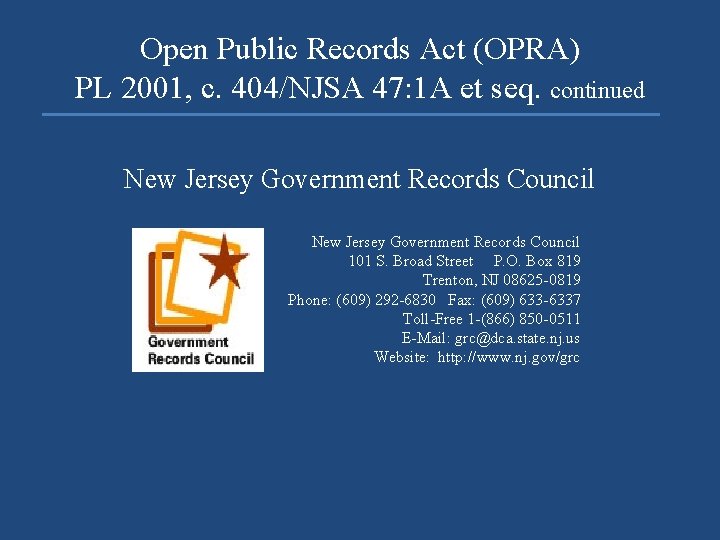 Open Public Records Act (OPRA)
PL 2001, c. 404/NJSA 47:1A et seq. continued

New Jersey Government Records Council

Government Records Council

New Jersey Government Records Council
101 S. Broad Street P.O. Box 819
Trenton, NJ 08625-0819
Phone: (609) 292-6830 Fax: (609) 633-6337
Toll-Free 1-(866) 850-0511
E-Mail: grc@dca.state.nj.us
Website: http://www.nj.gov/grc